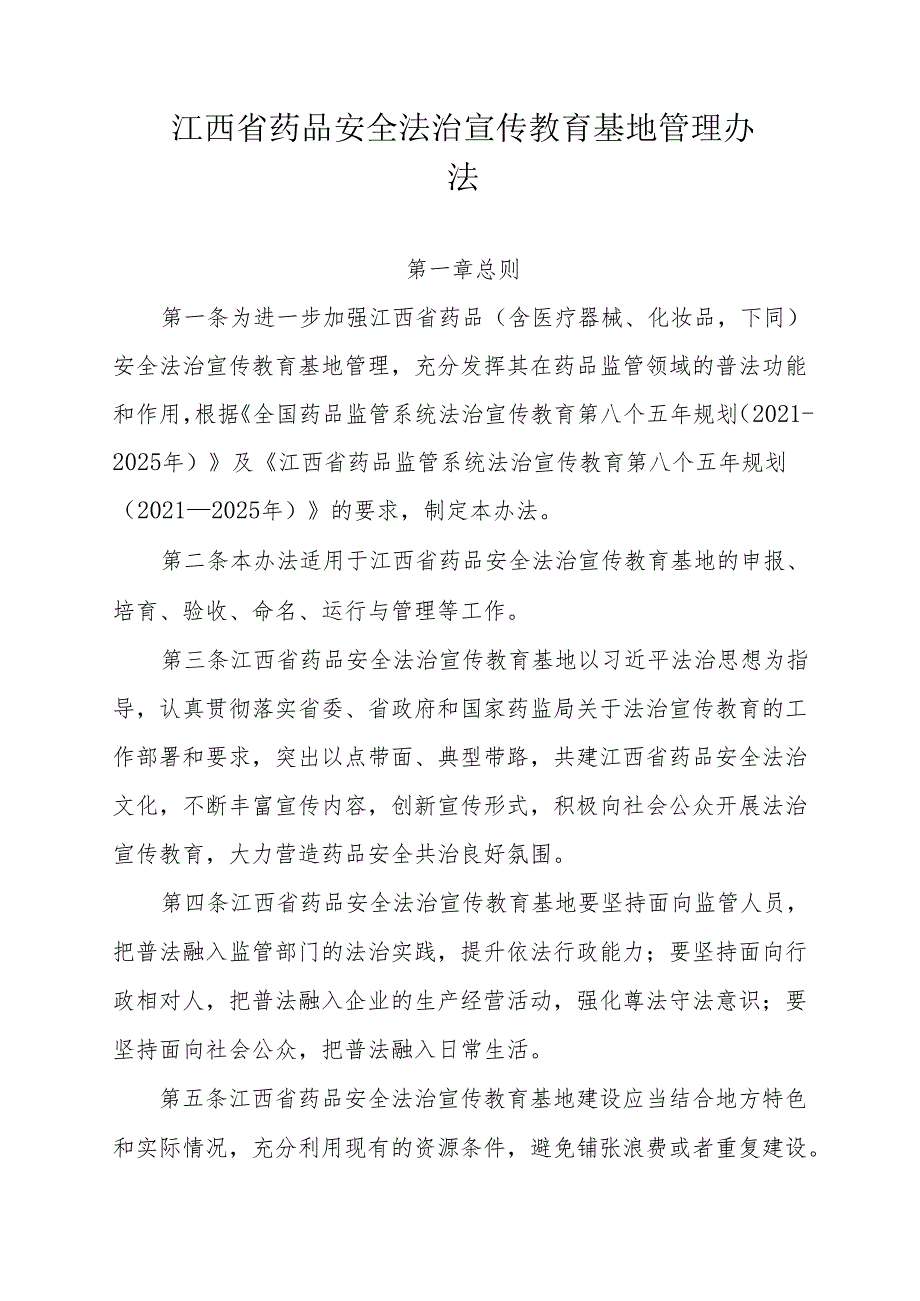 江西省药品安全法治宣传教育基地管理办法

第一章总则

第一条为进一步加强江西省药品（含医疗器械、化妆品，下同）安全法治宣传教育基地管理，充分发挥其在药品监管领域的普法功能和作用，根据《全国药品监管系统法治宣传教育第八个五年规划（2021-2025年）》及《江西省药品监管系统法治宣传教育第八个五年规划（2021—2025年）》的要求，制定本办法。

第二条本办法适用于江西省药品安全法治宣传教育基地的申报、培育、验收、命名、运行与管理等工作。

第三条江西省药品安全法治宣传教育基地以习近平法治思想为指导，认真贯彻落实省委、省政府和国家药监局关于法治宣传教育的工作部署和要求，突出以点带面、典型带路，共建江西省药品安全法治文化，不断丰富宣传内容，创新宣传形式，积极向社会公众开展法治宣传教育，大力营造药品安全共治良好氛围。

第四条江西省药品安全法治宣传教育基地要坚持面向监管人员，把普法融入监管部门的法治实践，提升依法行政能力；要坚持面向行政相对人，把普法融入企业的生产经营活动，强化尊法守法意识；要坚持面向社会公众，把普法融入日常生活。

第五条江西省药品安全法治宣传教育基地建设应当结合地方特色和实际情况，充分利用现有的资源条件，避免铺张浪费或者重复建设。